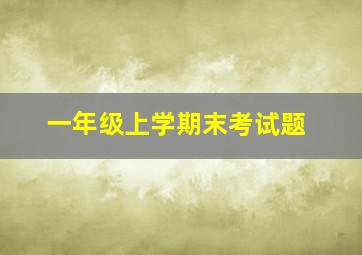 一年级上学期末考试题